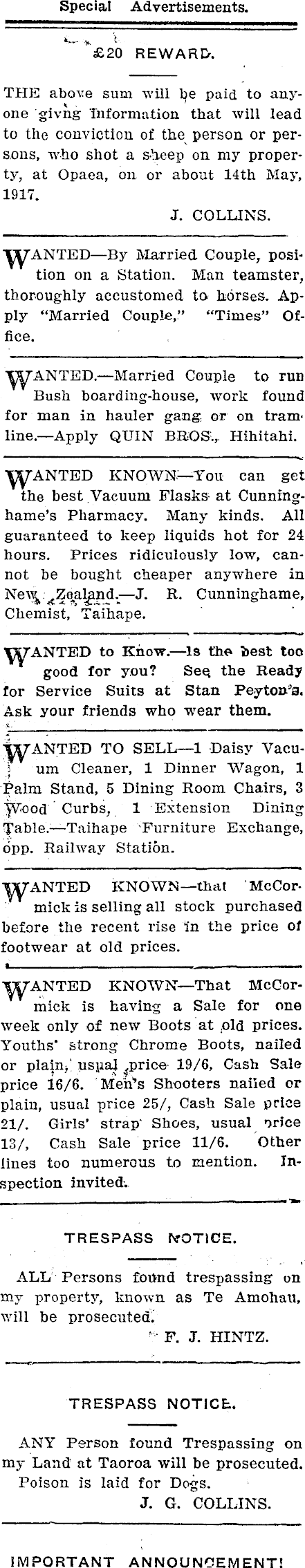 Special Advertisements.

£20 REWARD.

THE above sum will be paid to anyone giving information that will lead to the conviction of the person or persons, who shot a sheep on my property, at Opaea, on or about 14th May, 1917.

J. COLLINS.

WANTED—By Married Couple, position on a Station. Man teamster, thoroughly accustomed to horses. Apply "Married Couple," "Times" Office.

WANTED.—Married Couple to run Bush boarding-house, work found for man in hauler gang or on tramline.—Apply QUIN BROS., Hihitahi.

WANTED KNOWN—You can get the best Vacuum Flasks at Cunninghame's Pharmacy. Many kinds. All guaranteed to keep liquids hot for 24 hours. Prices ridiculously low, cannot be bought cheaper anywhere in New Zealand.—J. R. Cunninghame, Chemist, Taihape.

WANTED to Know.—Is the best too good for you? See the Ready for Service Suits at Stan Peyton's. Ask your friends who wear them.

WANTED TO SELL—1 Daisy Vacuum Cleaner, 1 Dinner Wagon, 1 Palm Stand, 5 Dining Room Chairs, 3 Wood Curbs, 1 Extension Dining Table.—Taihape Furniture Exchange, opp. Railway Station.

WANTED KNOWN—that McCormick is selling all stock purchased before the recent rise in the price of footwear at old prices.

WANTED KNOWN—That McCormick is having a Sale for one week only of new Boots at old prices. Youths' strong Chrome Boots, nailed or plain, usual price 19/6, Cash Sale price 16/6. Men's Shooters nailed or plain, usual price 25/, Cash Sale price 21/. Girls' strap Shoes, usual price 13/, Cash Sale price 11/6. Other lines too numerous to mention. Inspection invited.

TRESPASS NOTICE.

ALL Persons found trespassing on my property, known as Te Amohau, will be prosecuted.

F. J. HINTZ.

TRESPASS NOTICE.

ANY Person found Trespassing on my Land at Taoroa will be prosecuted. Poison is laid for Dogs.

J. G. COLLINS.

IMPORTANT ANNOUNCEMENT!